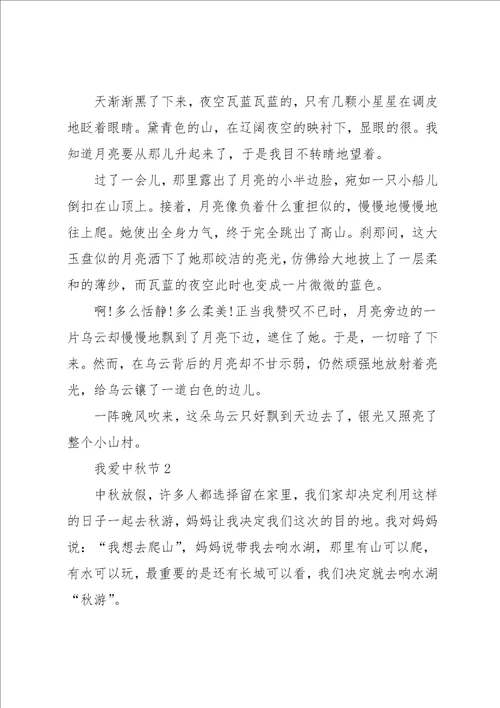 天渐渐黑了下来，夜空瓦蓝瓦蓝的，只有几颗小星星在调皮地眨着眼睛。黛青色的山，在辽阔夜空的映衬下，显眼的很。我知道月亮要从那儿升起来了，于是我目不转睛地望着。

过了一会儿，那里露出了月亮的小半边脸，宛如一只小船儿倒扣在山顶上。接着，月亮像负着什么重担似的，慢慢地慢慢地往上爬。她使出全身力气，终于完全跳出了高山。刹那间，这大玉盘似的月亮洒下了她那皎洁的亮光，仿佛给大地披上了一层柔和的薄纱，而瓦蓝的夜空此时也变成一片微微的蓝色。

啊!多么恬静!多么柔美!正当我赞叹不已时，月亮旁边的一片乌云却慢慢地飘到了月亮下边，遮住了她。于是，一切暗了下来。然而，在乌云背后的月亮却不甘示弱，仍然顽强地放射着亮光，给乌云镶了一道白色的边儿。

一阵晚风吹来，这朵乌云只好飘到天边去了，银光又照亮了整个小山村。

我爱中秋节2

中秋放假，许多人都选择留在家里，我们家却决定利用这样的日子一起去秋游，妈妈让我决定我们这次的目的地。我对妈妈说：“我想去爬山”，妈妈说带我去响水湖，那里有山可以爬，有水可以玩，最重要的是还有长城可以看，我们决定就去响水湖“秋游”。